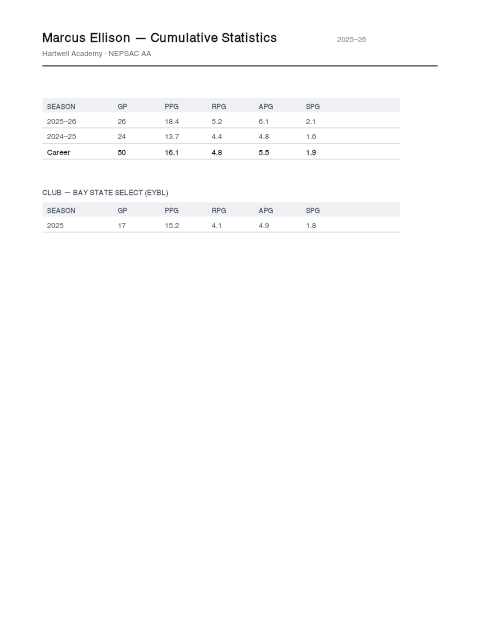 Marcus Ellison — Cumulative Statistics

2025–26

Hartwell Academy · NEPSAC AA

| SEASON | GP | PPG | RPG | APG | SPG |
|---|---|---|---|---|---|
| 2025–26 | 26 | 18.4 | 5.2 | 6.1 | 2.1 |
| 2024–25 | 24 | 13.7 | 4.4 | 4.8 | 1.6 |
| Career | 50 | 16.1 | 4.8 | 5.5 | 1.9 |

CLUB — BAY STATE SELECT (EYBL)

| SEASON | GP | PPG | RPG | APG | SPG |
|---|---|---|---|---|---|
| 2025 | 17 | 15.2 | 4.1 | 4.9 | 1.8 |